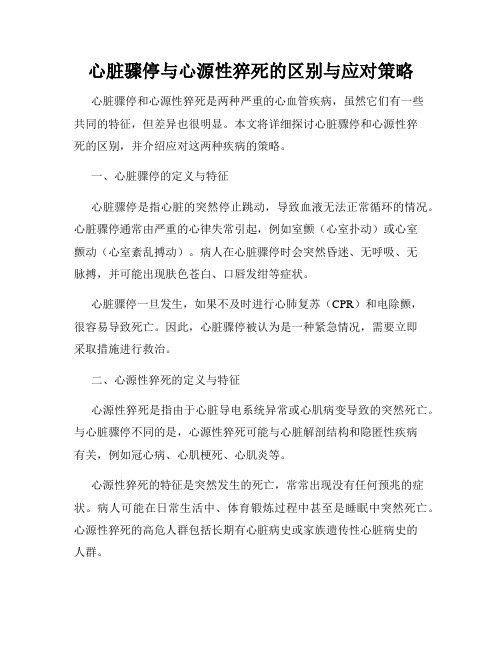 心脏骤停与心源性猝死的区别与应对策略

心脏骤停和心源性猝死是两种严重的心血管疾病，虽然它们有一些共同的特征，但差异也很明显。本文将详细探讨心脏骤停和心源性猝死的区别，并介绍应对这两种疾病的策略。

一、心脏骤停的定义与特征

心脏骤停是指心脏的突然停止跳动，导致血液无法正常循环的情况。心脏骤停通常由严重的心律失常引起，例如室颤（心室扑动）或心室颤动（心室紊乱搏动）。病人在心脏骤停时会突然昏迷、无呼吸、无脉搏，并可能出现肤色苍白、口唇发绀等症状。

心脏骤停一旦发生，如果不及时进行心肺复苏（CPR）和电除颤，很容易导致死亡。因此，心脏骤停被认为是一种紧急情况，需要立即采取措施进行救治。

二、心源性猝死的定义与特征

心源性猝死是指由于心脏导电系统异常或心肌病变导致的突然死亡。与心脏骤停不同的是，心源性猝死可能与心脏解剖结构和隐匿性疾病有关，例如冠心病、心肌梗死、心肌炎等。

心源性猝死的特征是突然发生的死亡，常常出现没有任何预兆的症状。病人可能在日常生活中、体育锻炼过程中甚至是睡眠中突然死亡。心源性猝死的高危人群包括长期有心脏病史或家族遗传性心脏病史的人群。